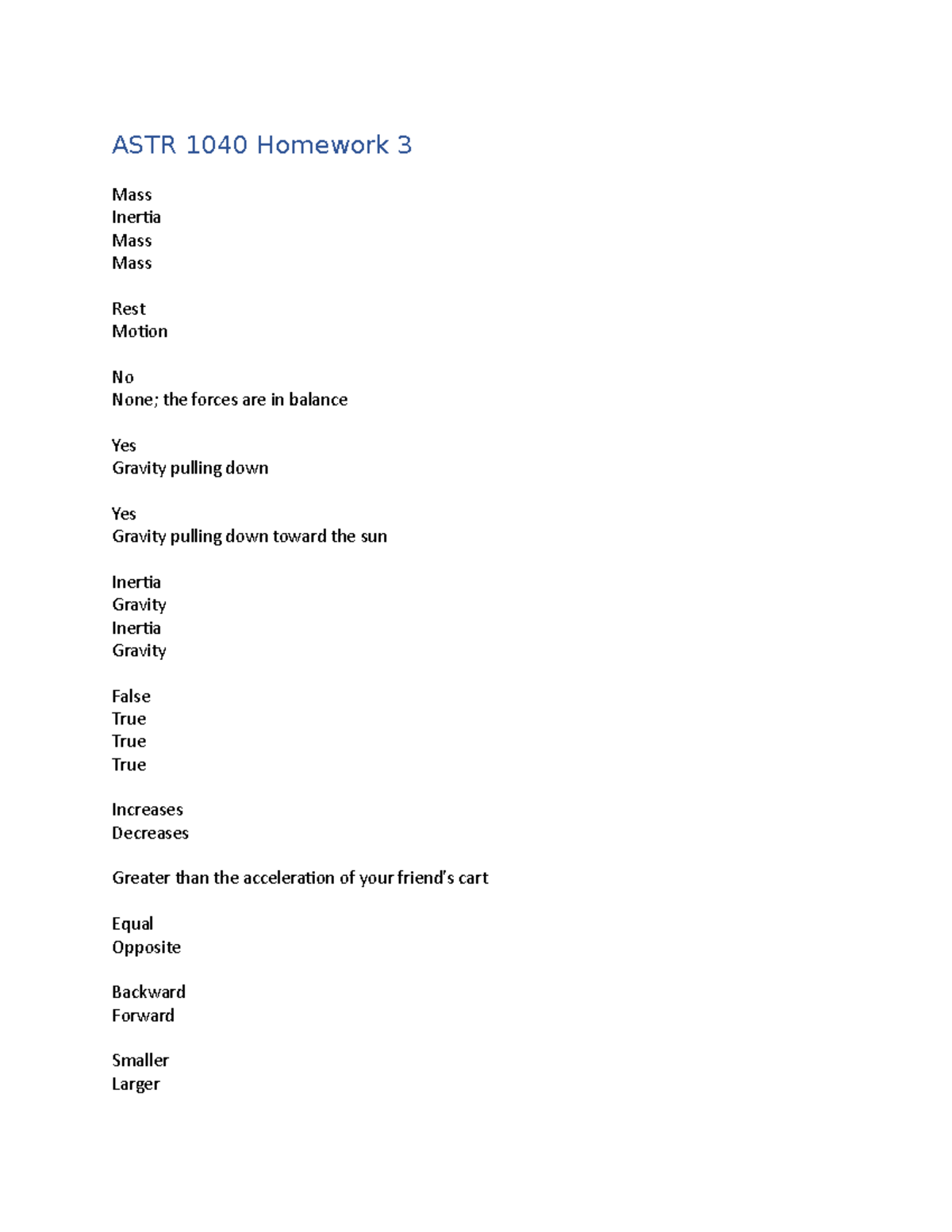 ASTR 1040 Homework 3

Mass
Inertia
Mass
Mass

Rest
Motion

No
None; the forces are in balance

Yes
Gravity pulling down

Yes
Gravity pulling down toward the sun

Inertia
Gravity
Inertia
Gravity

False
True
True
True

Increases
Decreases

Greater than the acceleration of your friend's cart

Equal
Opposite

Backward
Forward

Smaller
Larger